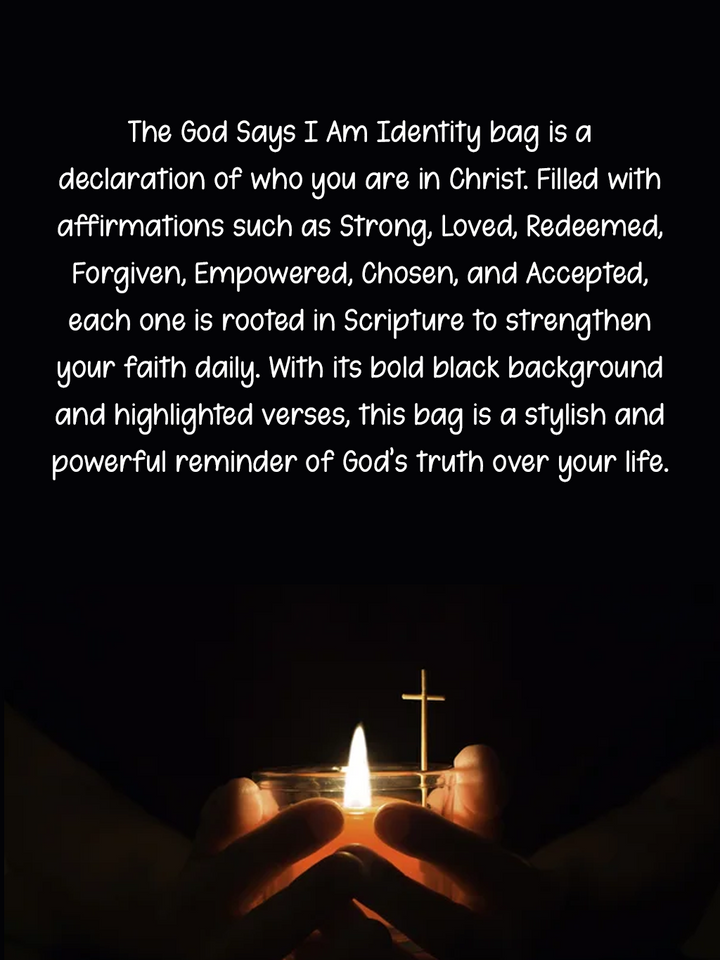 The God Says I Am Identity bag is a declaration of who you are in Christ. Filled with affirmations such as Strong, Loved, Redeemed, Forgiven, Empowered, Chosen, and Accepted, each one is rooted in Scripture to strengthen your faith daily. With its bold black background and highlighted verses, this bag is a stylish and powerful reminder of God's truth over your life.